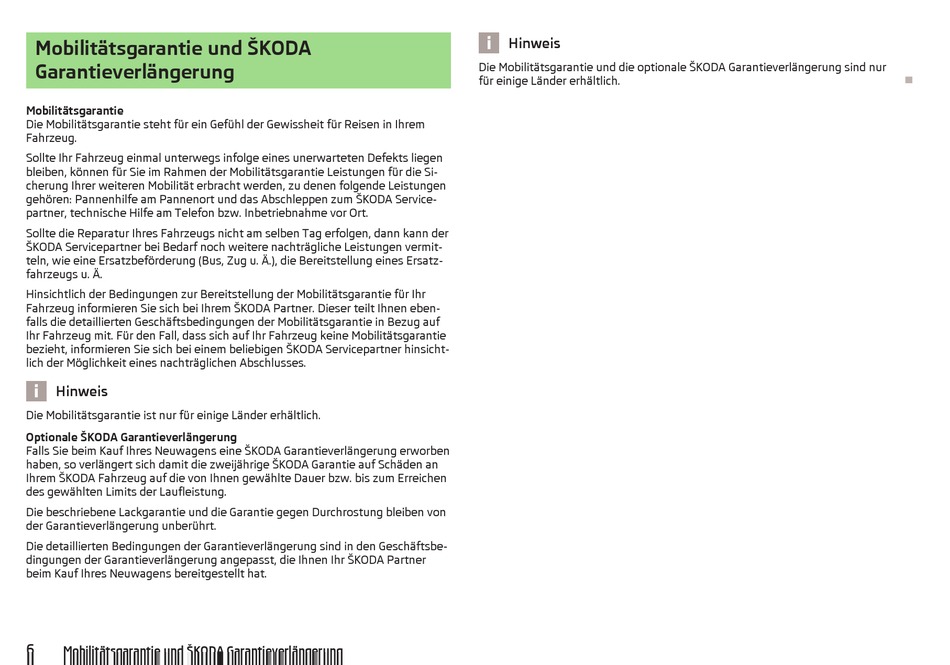 Mobilitätsgarantie und ŠKODA Garantieverlängerung

Mobilitätsgarantie
Die Mobilitätsgarantie steht für ein Gefühl der Gewissheit für Reisen in Ihrem Fahrzeug.

Sollte Ihr Fahrzeug einmal unterwegs infolge eines unerwarteten Defekts liegen bleiben, können für Sie im Rahmen der Mobilitätsgarantie Leistungen für die Sicherung Ihrer weiteren Mobilität erbracht werden, zu denen folgende Leistungen gehören: Pannenhilfe am Pannenort und das Abschleppen zum ŠKODA Servicepartner, technische Hilfe am Telefon bzw. Inbetriebnahme vor Ort.

Sollte die Reparatur Ihres Fahrzeugs nicht am selben Tag erfolgen, dann kann der ŠKODA Servicepartner bei Bedarf noch weitere nachträgliche Leistungen vermitteln, wie eine Ersatzbeförderung (Bus, Zug u. Ä.), die Bereitstellung eines Ersatzfahrzeugs u. Ä.

Hinsichtlich der Bedingungen zur Bereitstellung der Mobilitätsgarantie für Ihr Fahrzeug informieren Sie sich bei Ihrem ŠKODA Partner. Dieser teilt Ihnen ebenfalls die detaillierten Geschäftsbedingungen der Mobilitätsgarantie in Bezug auf Ihr Fahrzeug mit. Für den Fall, dass sich auf Ihr Fahrzeug keine Mobilitätsgarantie bezieht, informieren Sie sich bei einem beliebigen ŠKODA Servicepartner hinsichtlich der Möglichkeit eines nachträglichen Abschlusses.

i Hinweis
Die Mobilitätsgarantie ist nur für einige Länder erhältlich.

Optionale ŠKODA Garantieverlängerung
Falls Sie beim Kauf Ihres Neuwagens eine ŠKODA Garantieverlängerung erworben haben, so verlängert sich damit die zweijährige ŠKODA Garantie auf Schäden an Ihrem ŠKODA Fahrzeug auf die von Ihnen gewählte Dauer bzw. bis zum Erreichen des gewählten Limits der Laufleistung.

Die beschriebene Lackgarantie und die Garantie gegen Durchrostung bleiben von der Garantieverlängerung unberührt.

Die detaillierten Bedingungen der Garantieverlängerung sind in den Geschäftsbedingungen der Garantieverlängerung angepasst, die Ihnen Ihr ŠKODA Partner beim Kauf Ihres Neuwagens bereitgestellt hat.

i Hinweis
Die Mobilitätsgarantie und die optionale ŠKODA Garantieverlängerung sind nur für einige Länder erhältlich.

6 Mobilitätsgarantie und ŠKODA Garantieverlängerung